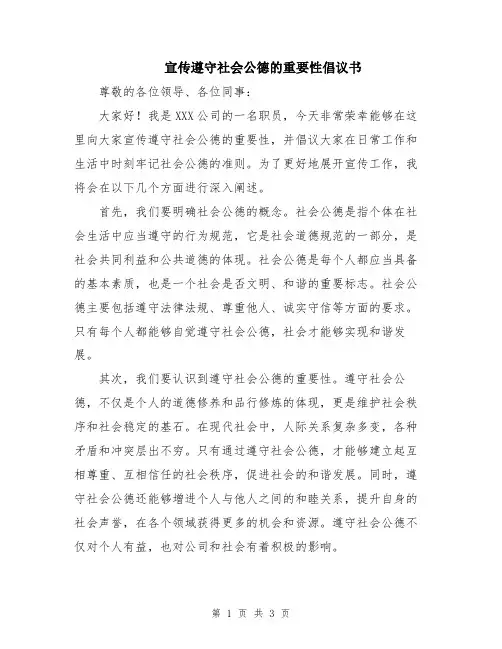 宣传遵守社会公德的重要性倡议书

尊敬的各位领导、各位同事：

大家好！我是XXX公司的一名职员，今天非常荣幸能够在这里向大家宣传遵守社会公德的重要性，并倡议大家在日常工作和生活中时刻牢记社会公德的准则。为了更好地展开宣传工作，我将会在以下几个方面进行深入阐述。

首先，我们要明确社会公德的概念。社会公德是指个体在社会生活中应当遵守的行为规范，它是社会道德规范的一部分，是社会共同利益和公共道德的体现。社会公德是每个人都应当具备的基本素质，也是一个社会是否文明、和谐的重要标志。社会公德主要包括遵守法律法规、尊重他人、诚实守信等方面的要求。只有每个人都能够自觉遵守社会公德，社会才能够实现和谐发展。

其次，我们要认识到遵守社会公德的重要性。遵守社会公德，不仅是个人的道德修养和品行修炼的体现，更是维护社会秩序和社会稳定的基石。在现代社会中，人际关系复杂多变，各种矛盾和冲突层出不穷。只有通过遵守社会公德，才能够建立起互相尊重、互相信任的社会秩序，促进社会的和谐发展。同时，遵守社会公德还能够增进个人与他人之间的和睦关系，提升自身的社会声誉，在各个领域获得更多的机会和资源。遵守社会公德不仅对个人有益，也对公司和社会有着积极的影响。

第 1 页 共 3 页